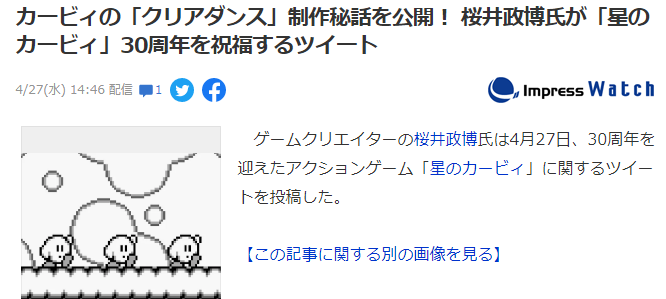 カービィの「クリアダンス」制作秘話を公開！ 桜井政博氏が「星のカービィ」30周年を祝福するツイート

4/27(水) 14:46 配信 1

Impress Watch

ゲームクリエイターの桜井政博氏は4月27日、30周年を迎えたアクションゲーム「星のカービィ」に関するツイートを投稿した。

【この記事に関する別の画像を見る】